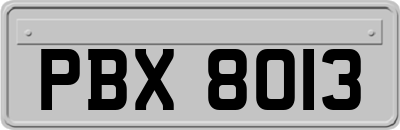 PBX 8013